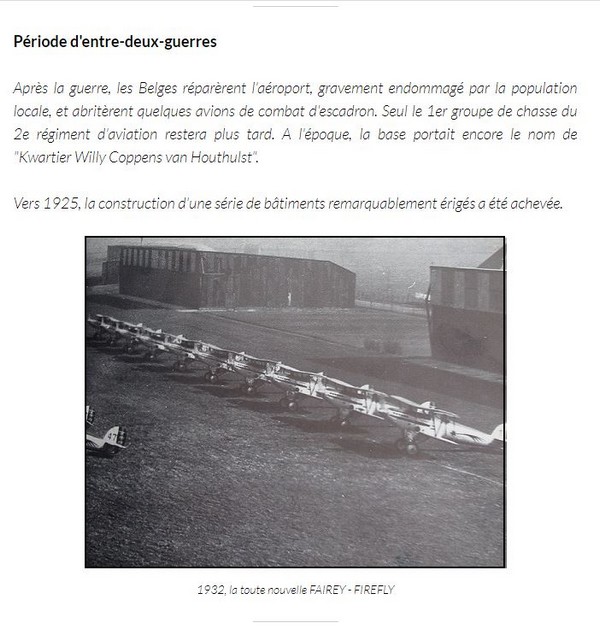 Période d'entre-deux-guerres

Après la guerre, les Belges réparèrent l'aéroport, gravement endommagé par la population locale, et abritèrent quelques avions de combat d'escadron. Seul le 1er groupe de chasse du 2e régiment d'aviation restera plus tard. A l'époque, la base portait encore le nom de "Kwartier Willy Coppens van Houthulst".

Vers 1925, la construction d'une série de bâtiments remarquablement érigés a été achevée.

47

1932, la toute nouvelle FAIREY - FIREFLY